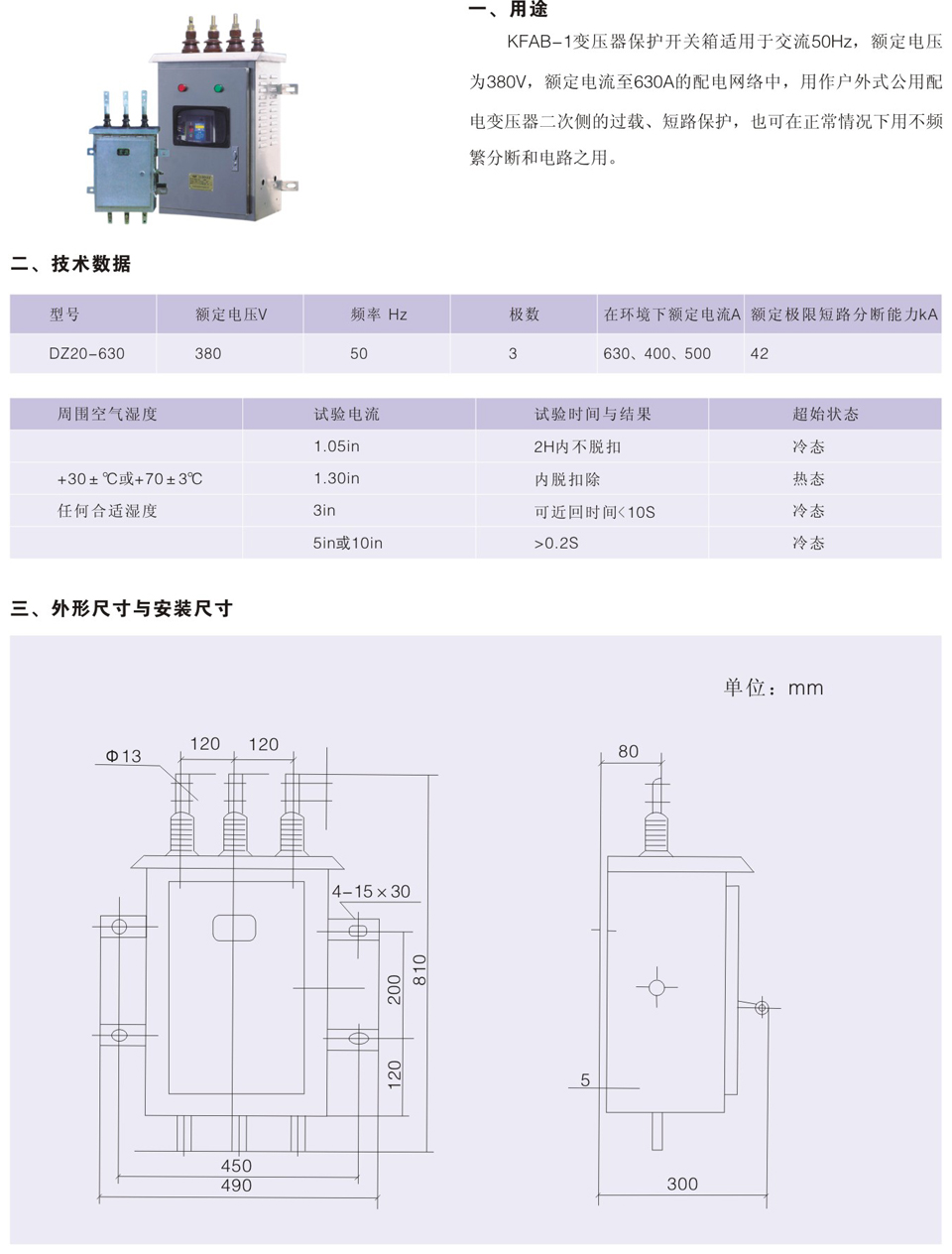 一、用途

KFAB-1变压器保护开关箱适用于交流50Hz，额定电压为380V，额定电流至630A的配电网络中，用作户外式公用配电变压器二次侧的过载、短路保护，也可在正常情况下用不频繁分断和电路之用。

二、技术数据

| 型号 | 额定电压V | 频率 Hz | 极数 | 在环境下额定电流A | 额定极限短路分断能力kA |
|---|---|---|---|---|---|
| DZ20-630 | 380 | 50 | 3 | 630、400、500 | 42 |

| 周围空气湿度 | 试验电流 | 试验时间与结果 | 超始状态 |
|---|---|---|---|
| | 1.05in | 2H内不脱扣 | 冷态 |
| +30±℃或+70±3℃ | 1.30in | 内脱扣除 | 热态 |
| 任何合适湿度 | 3in | 可近回时间<10S | 冷态 |
| | 5in或10in | >0.2S | 冷态 |

三、外形尺寸与安装尺寸

单位：mm

Φ13
120
120
4-15×30
200
810
120
450
490
80
5
300